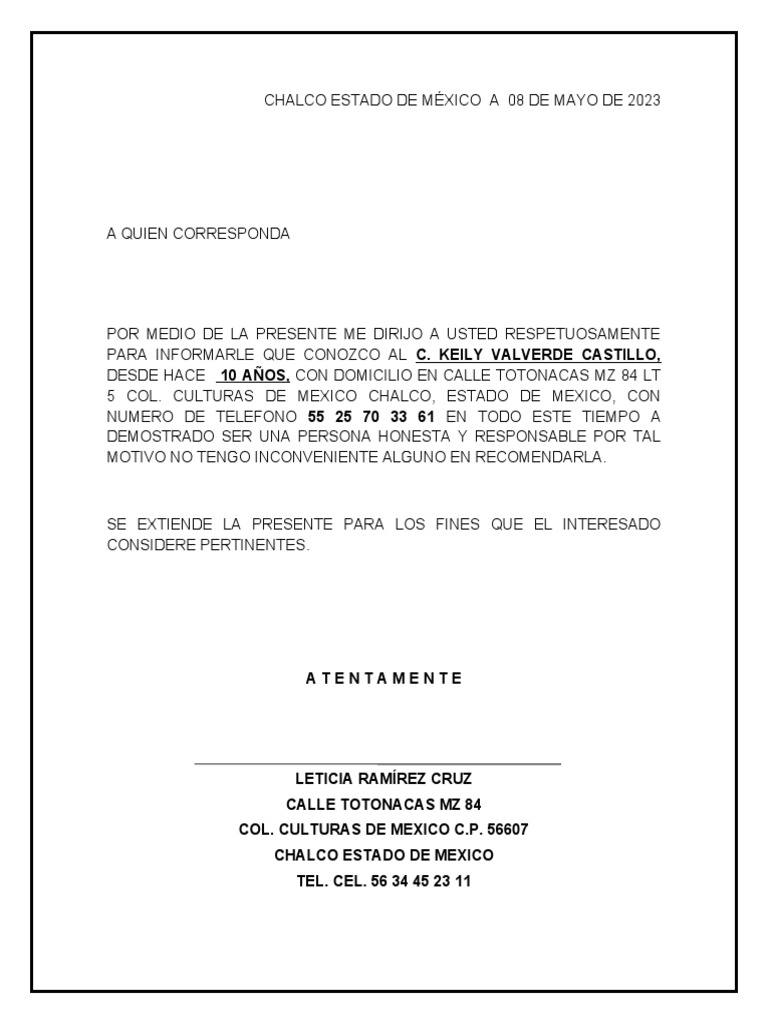 CHALCO ESTADO DE MÉXICO A 08 DE MAYO DE 2023

A QUIEN CORRESPONDA

POR MEDIO DE LA PRESENTE ME DIRIJO A USTED RESPETUOSAMENTE PARA INFORMARLE QUE CONOZCO AL C. KEILY VALVERDE CASTILLO, DESDE HACE 10 AÑOS, CON DOMICILIO EN CALLE TOTONACAS MZ 84 LT 5 COL. CULTURAS DE MEXICO CHALCO, ESTADO DE MEXICO, CON NUMERO DE TELEFONO 55 25 70 33 61 EN TODO ESTE TIEMPO A DEMOSTRADO SER UNA PERSONA HONESTA Y RESPONSABLE POR TAL MOTIVO NO TENGO INCONVENIENTE ALGUNO EN RECOMENDARLA.

SE EXTIENDE LA PRESENTE PARA LOS FINES QUE EL INTERESADO CONSIDERE PERTINENTES.

A T E N T A M E N T E

LETICIA RAMÍREZ CRUZ
CALLE TOTONACAS MZ 84
COL. CULTURAS DE MEXICO C.P. 56607
CHALCO ESTADO DE MEXICO
TEL. CEL. 56 34 45 23 11